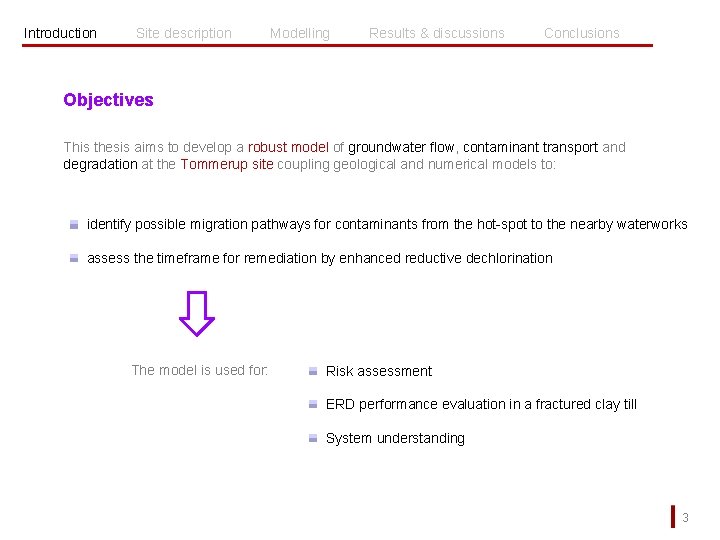 Introduction Site description Modelling Results & discussions Conclusions

Objectives

This thesis aims to develop a robust model of groundwater flow, contaminant transport and degradation at the Tommerup site coupling geological and numerical models to:

• identify possible migration pathways for contaminants from the hot-spot to the nearby waterworks

• assess the timeframe for remediation by enhanced reductive dechlorination

The model is used for:

• Risk assessment

• ERD performance evaluation in a fractured clay till

• System understanding

3